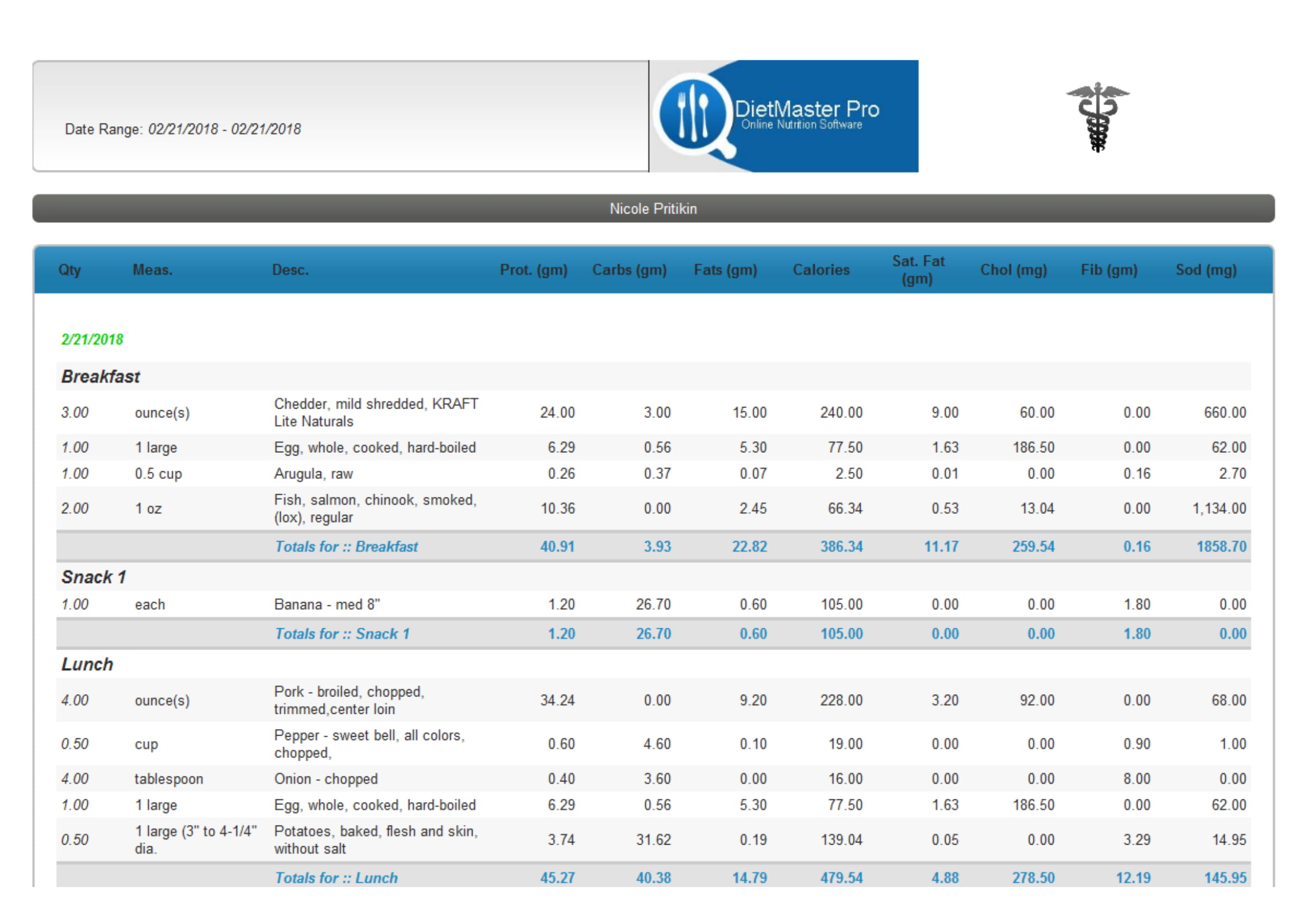 Date Range: 02/21/2018 - 02/21/2018

DietMaster Pro
Online Nutrition Software

Nicole Pritikin

| Qty | Meas. | Desc. | Prot. (gm) | Carbs (gm) | Fats (gm) | Calories | Sat. Fat (gm) | Chol (mg) | Fib (gm) | Sod (mg) |
|---|---|---|---|---|---|---|---|---|---|---|
| 2/21/2018 | | | | | | | | | | |
| Breakfast | | | | | | | | | | |
| 3.00 | ounce(s) | Chedder, mild shredded, KRAFT Lite Naturals | 24.00 | 3.00 | 15.00 | 240.00 | 9.00 | 60.00 | 0.00 | 660.00 |
| 1.00 | 1 large | Egg, whole, cooked, hard-boiled | 6.29 | 0.56 | 5.30 | 77.50 | 1.63 | 186.50 | 0.00 | 62.00 |
| 1.00 | 0.5 cup | Arugula, raw | 0.26 | 0.37 | 0.07 | 2.50 | 0.01 | 0.00 | 0.16 | 2.70 |
| 2.00 | 1 oz | Fish, salmon, chinook, smoked, (lox), regular | 10.36 | 0.00 | 2.45 | 66.34 | 0.53 | 13.04 | 0.00 | 1,134.00 |
| | | Totals for :: Breakfast | 40.91 | 3.93 | 22.82 | 386.34 | 11.17 | 259.54 | 0.16 | 1858.70 |
| Snack 1 | | | | | | | | | | |
| 1.00 | each | Banana - med 8" | 1.20 | 26.70 | 0.60 | 105.00 | 0.00 | 0.00 | 1.80 | 0.00 |
| | | Totals for :: Snack 1 | 1.20 | 26.70 | 0.60 | 105.00 | 0.00 | 0.00 | 1.80 | 0.00 |
| Lunch | | | | | | | | | | |
| 4.00 | ounce(s) | Pork - broiled, chopped, trimmed,center loin | 34.24 | 0.00 | 9.20 | 228.00 | 3.20 | 92.00 | 0.00 | 68.00 |
| 0.50 | cup | Pepper - sweet bell, all colors, chopped, | 0.60 | 4.60 | 0.10 | 19.00 | 0.00 | 0.00 | 0.90 | 1.00 |
| 4.00 | tablespoon | Onion - chopped | 0.40 | 3.60 | 0.00 | 16.00 | 0.00 | 0.00 | 8.00 | 0.00 |
| 1.00 | 1 large | Egg, whole, cooked, hard-boiled | 6.29 | 0.56 | 5.30 | 77.50 | 1.63 | 186.50 | 0.00 | 62.00 |
| 0.50 | 1 large (3" to 4-1/4" dia. | Potatoes, baked, flesh and skin, without salt | 3.74 | 31.62 | 0.19 | 139.04 | 0.05 | 0.00 | 3.29 | 14.95 |
| | | Totals for :: Lunch | 45.27 | 40.38 | 14.79 | 479.54 | 4.88 | 278.50 | 12.19 | 145.95 |